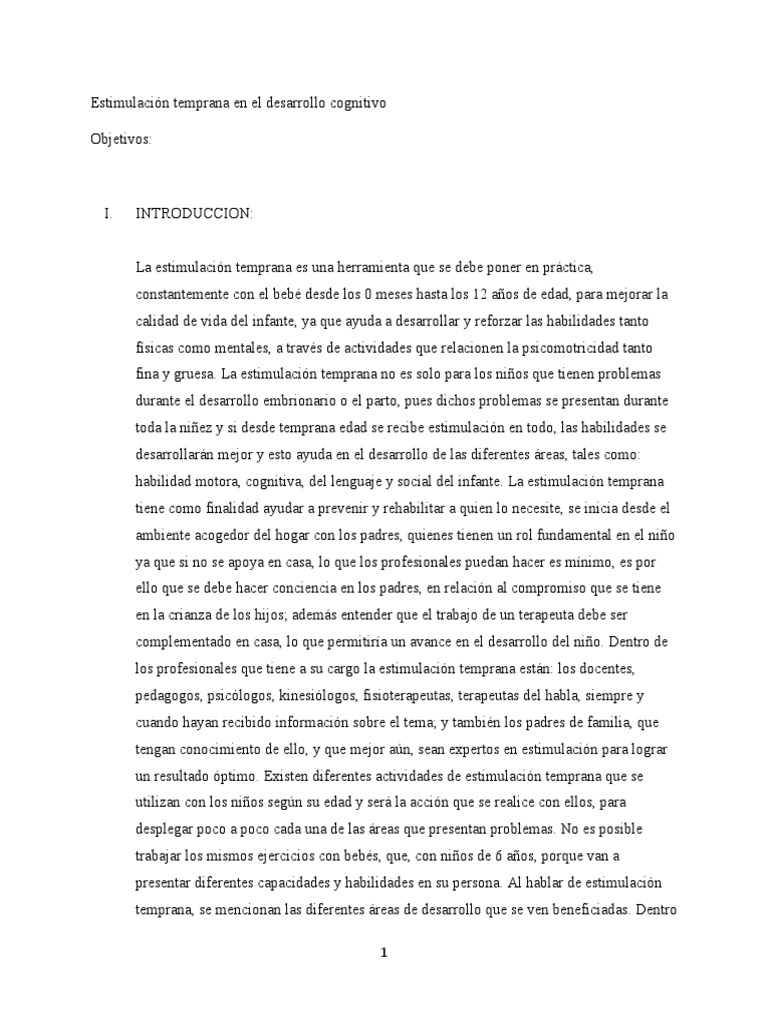 Estimulación temprana en el desarrollo cognitivo

Objetivos:

I. INTRODUCCION:

La estimulación temprana es una herramienta que se debe poner en práctica, constantemente con el bebé desde los 0 meses hasta los 12 años de edad, para mejorar la calidad de vida del infante, ya que ayuda a desarrollar y reforzar las habilidades tanto físicas como mentales, a través de actividades que relacionen la psicomotricidad tanto fina y gruesa. La estimulación temprana no es solo para los niños que tienen problemas durante el desarrollo embrionario o el parto, pues dichos problemas se presentan durante toda la niñez y si desde temprana edad se recibe estimulación en todo, las habilidades se desarrollarán mejor y esto ayuda en el desarrollo de las diferentes áreas, tales como: habilidad motora, cognitiva, del lenguaje y social del infante. La estimulación temprana tiene como finalidad ayudar a prevenir y rehabilitar a quien lo necesite, se inicia desde el ambiente acogedor del hogar con los padres, quienes tienen un rol fundamental en el niño ya que si no se apoya en casa, lo que los profesionales puedan hacer es mínimo, es por ello que se debe hacer conciencia en los padres, en relación al compromiso que se tiene en la crianza de los hijos; además entender que el trabajo de un terapeuta debe ser complementado en casa, lo que permitiría un avance en el desarrollo del niño. Dentro de los profesionales que tiene a su cargo la estimulación temprana están: los docentes, pedagogos, psicólogos, kinesiólogos, fisioterapeutas, terapeutas del habla, siempre y cuando hayan recibido información sobre el tema; y también los padres de familia, que tengan conocimiento de ello, y que mejor aún, sean expertos en estimulación para lograr un resultado óptimo. Existen diferentes actividades de estimulación temprana que se utilizan con los niños según su edad y será la acción que se realice con ellos, para desplegar poco a poco cada una de las áreas que presentan problemas. No es posible trabajar los mismos ejercicios con bebés, que, con niños de 6 años, porque van a presentar diferentes capacidades y habilidades en su persona. Al hablar de estimulación temprana, se mencionan las diferentes áreas de desarrollo que se ven beneficiadas. Dentro

1